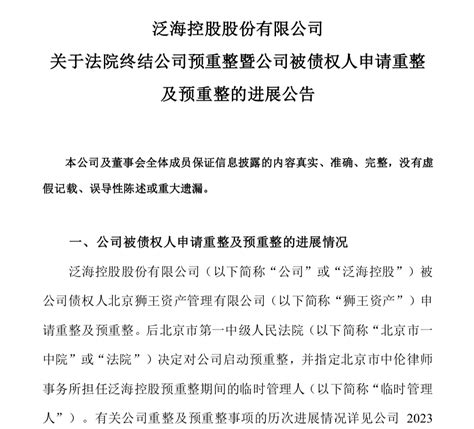 泛海控股股份有限公司
关于法院终结公司预重整暨公司被债权人申请重整及预重整的进展公告

本公司及董事会全体成员保证信息披露的内容真实、准确、完整，没有虚假记载、误导性陈述或重大遗漏。

一、公司被债权人申请重整及预重整的进展情况

泛海控股股份有限公司（以下简称“公司”或“泛海控股”）被公司债权人北京狮王资产管理有限公司（以下简称“狮王资产”）申请重整及预重整。后北京市第一中级人民法院（以下简称“北京市一中院”或“法院”）决定对公司启动预重整，并指定北京市中伦律师事务所担任泛海控股预重整期间的临时管理人（以下简称“临时管理人”）。有关公司重整及预重整事项的历次进展情况详见公司 2023